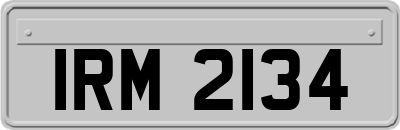 IRM 2134